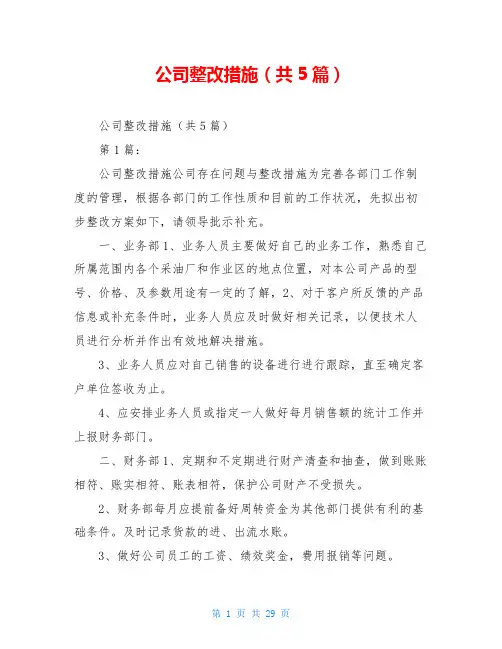 公司整改措施（共5篇）

公司整改措施（共5篇）

第1篇：

公司整改措施公司存在问题与整改措施为完善各部门工作制度的管理，根据各部门的工作性质和目前的工作状况，先拟出初步整改方案如下，请领导批示补充。

一、业务部1、业务人员主要做好自己的业务工作，熟悉自己所属范围内各个采油厂和作业区的地点位置，对本公司产品的型号、价格、及参数用途有一定的了解，2、对于客户所反馈的产品信息或补充条件时，业务人员应及时做好相关记录，以便技术人员进行分析并作出有效地解决措施。

3、业务人员应对自己销售的设备进行进行跟踪，直至确定客户单位签收为止。

4、应安排业务人员或指定一人做好每月销售额的统计工作并上报财务部门。

二、财务部1、定期和不定期进行财产清查和抽查，做到账账相符、账实相符、账表相符，保护公司财产不受损失。

2、财务部每月应提前备好周转资金为其他部门提供有利的基础条件。及时记录货款的进、出流水账。

3、做好公司员工的工资、绩效奖金，费用报销等问题。

第 1 页 共 29 页